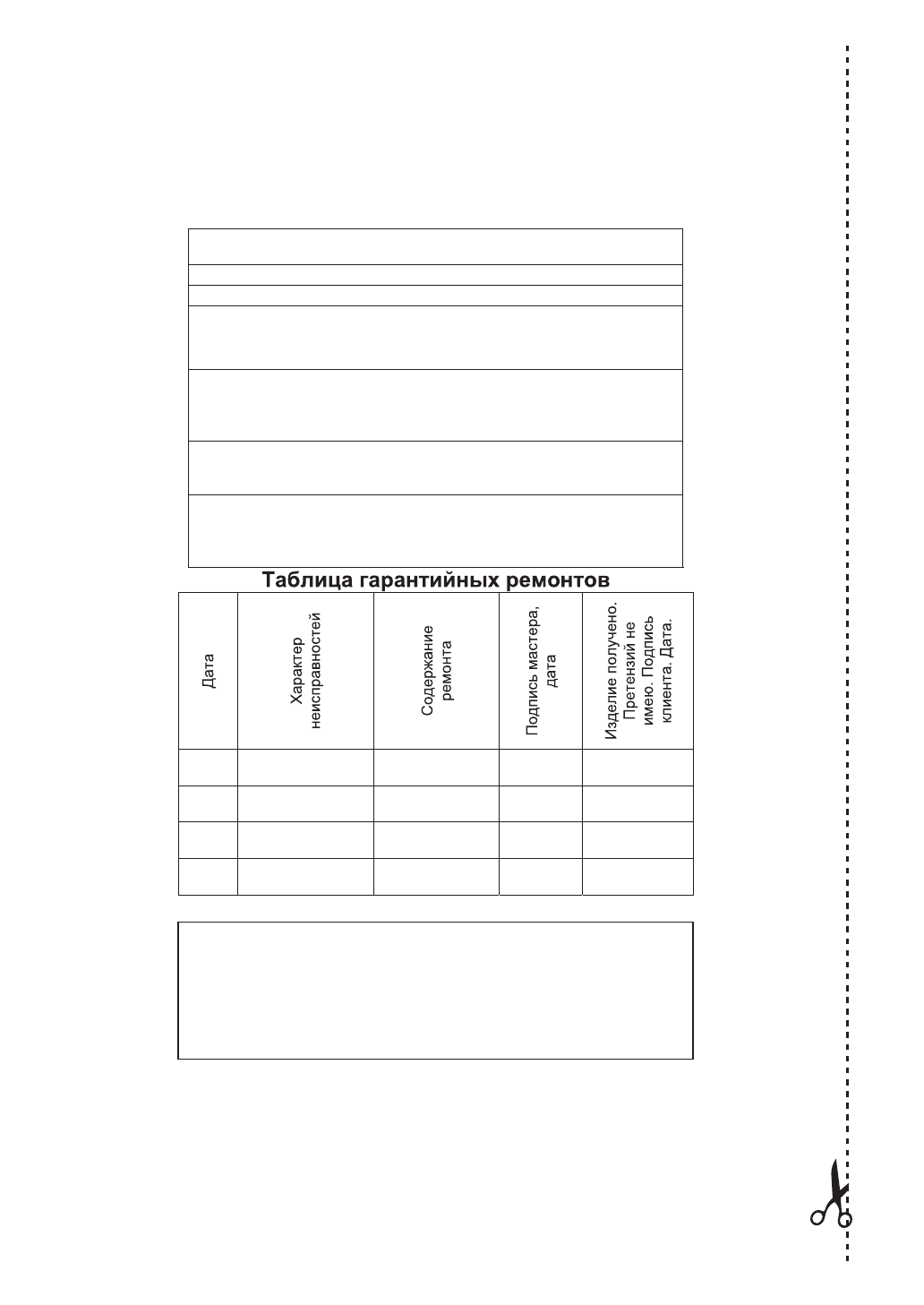 Таблица гарантийных ремонтов

| Дата | Характер неисправностей | Содержание ремонта | Подпись мастера, дата | Изделие получено. Претензий не имею. Подпись клиента. Дата. |
|---|---|---|---|---|
| | | | | |
| | | | | |
| | | | | |
| | | | | |